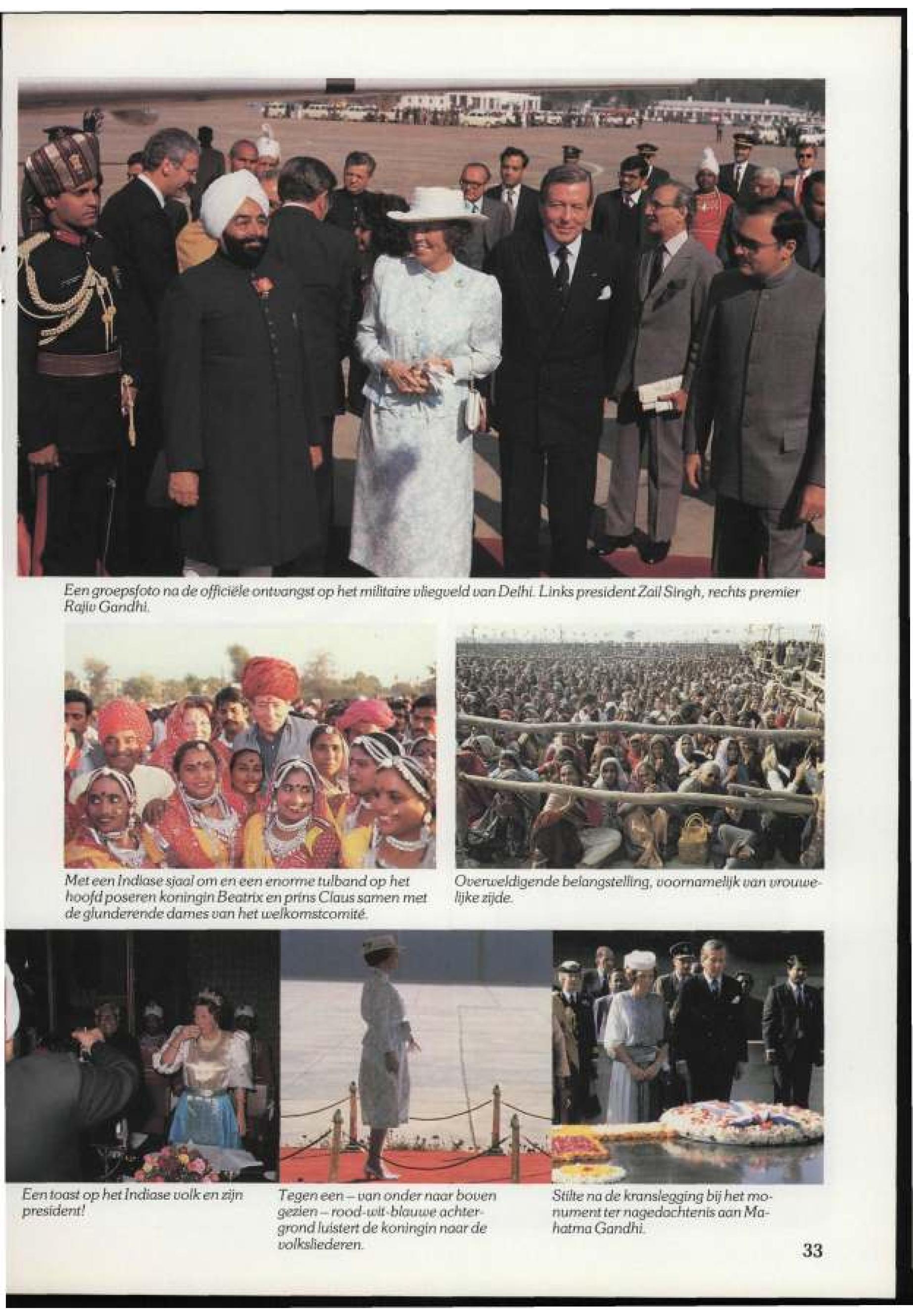 Een groepsfoto na de officiële ontvangst op het militaire vliegveld van Delhi. Links president Zail Singh, rechts premier Rajiv Gandhi.

Met een Indiase sjaal om en een enorme tulband op het hoofd poseren koningin Beatrix en prins Claus samen met de glunderende dames van het welkomstcomité.

Overweldigende belangstelling, voornamelijk van vrouwelijke zijde.

Een toast op het Indiase volk en zijn president!

Tegen een – van onder naar boven gezien – rood-wit-blauwe achtergrond luistert de koningin naar de volksliederen.

Stilte na de kranslegging bij het monument ter nagedachtenis aan Mahatma Gandhi.

33